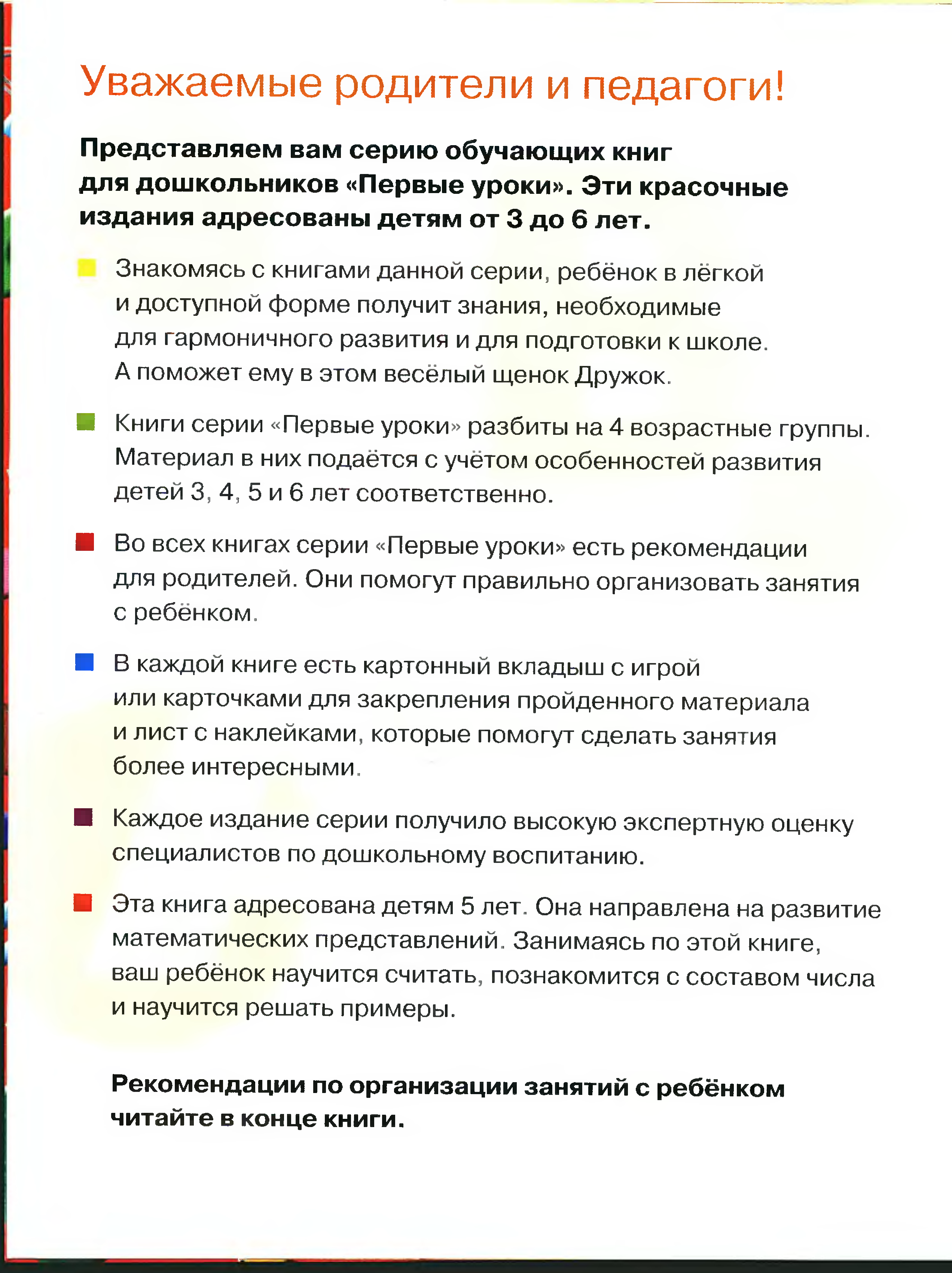 Уважаемые родители и педагоги!

Представляем вам серию обучающих книг для дошкольников «Первые уроки». Эти красочные издания адресованы детям от 3 до 6 лет.

Знакомясь с книгами данной серии, ребёнок в лёгкой и доступной форме получит знания, необходимые для гармоничного развития и для подготовки к школе. А поможет ему в этом весёлый щенок Дружок.

Книги серии «Первые уроки» разбиты на 4 возрастные группы. Материал в них подаётся с учётом особенностей развития детей 3, 4, 5 и 6 лет соответственно.

Во всех книгах серии «Первые уроки» есть рекомендации для родителей. Они помогут правильно организовать занятия с ребёнком.

В каждой книге есть картонный вкладыш с игрой или карточками для закрепления пройденного материала и лист с наклейками, которые помогут сделать занятия более интересными.

Каждое издание серии получило высокую экспертную оценку специалистов по дошкольному воспитанию.

Эта книга адресована детям 5 лет. Она направлена на развитие математических представлений. Занимаясь по этой книге, ваш ребёнок научится считать, познакомится с составом числа и научится решать примеры.

Рекомендации по организации занятий с ребёнком читайте в конце книги.